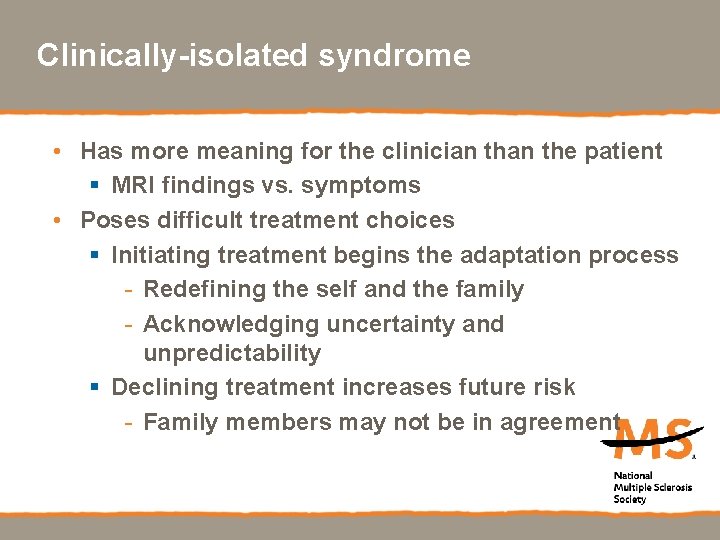 Clinically-isolated syndrome

• Has more meaning for the clinician than the patient
▪ MRI findings vs. symptoms
• Poses difficult treatment choices
▪ Initiating treatment begins the adaptation process
- Redefining the self and the family
- Acknowledging uncertainty and unpredictability
▪ Declining treatment increases future risk
- Family members may not be in agreement

MS
National Multiple Sclerosis Society